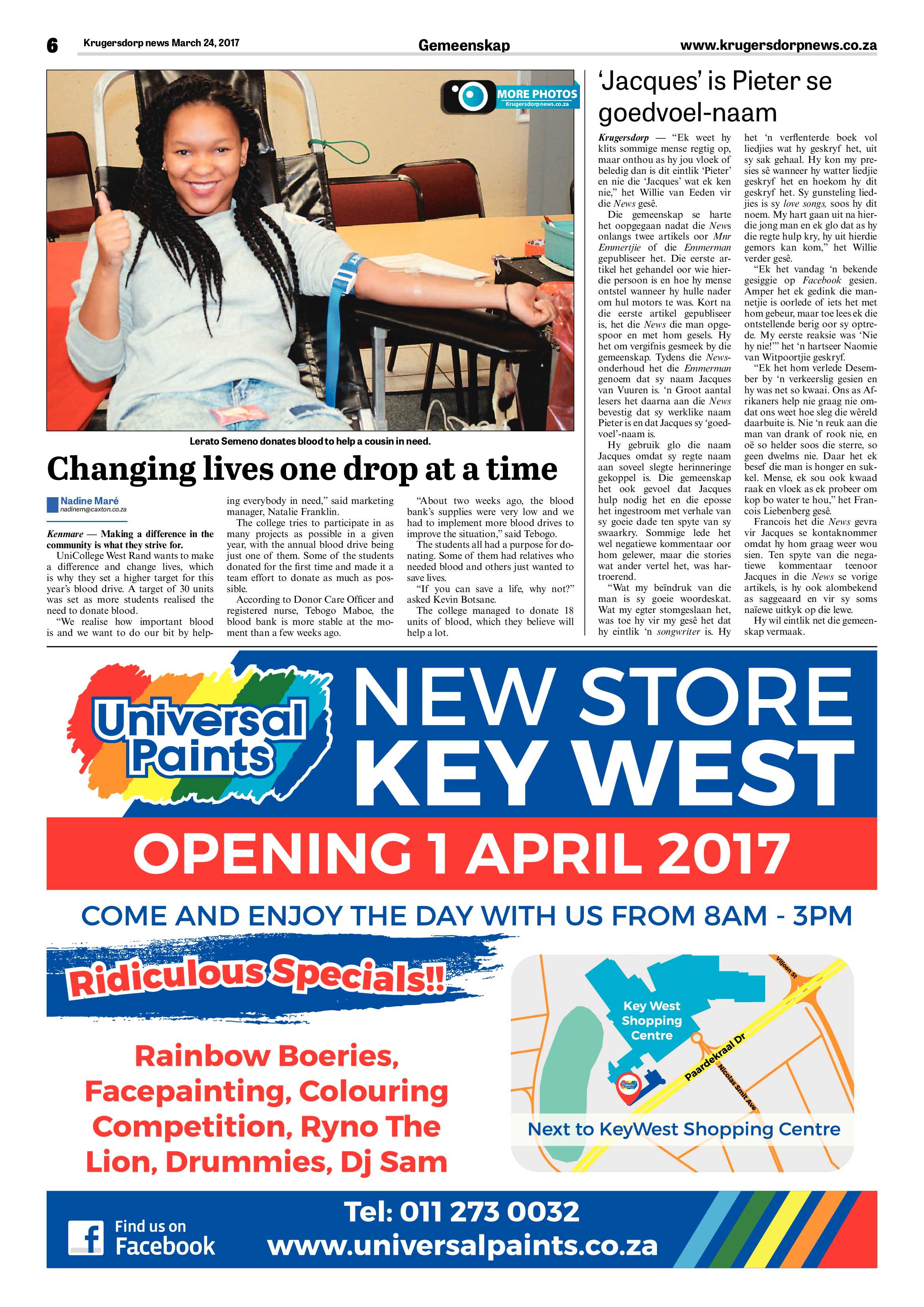 6 Krugersdorp news March 24, 2017 Gemeenskap www.krugersdorpnews.co.za

MORE PHOTOS
Krugersdorpnews.co.za

Lerato Semeno donates blood to help a cousin in need.

Changing lives one drop at a time

Nadine Maré
nadinem@caxton.co.za

Kenmare — Making a difference in the community is what they strive for.

UniCollege West Rand wants to make a difference and change lives, which is why they set a higher target for this year's blood drive. A target of 30 units was set as more students realised the need to donate blood.

"We realise how important blood is and we want to do our bit by helping everybody in need," said marketing manager, Natalie Franklin.

The college tries to participate in as many projects as possible in a given year, with the annual blood drive being just one of them. Some of the students donated for the first time and made it a team effort to donate as much as possible.

According to Donor Care Officer and registered nurse, Tebogo Maboe, the blood bank is more stable at the moment than a few weeks ago.

"About two weeks ago, the blood bank's supplies were very low and we had to implement more blood drives to improve the situation," said Tebogo.

The students all had a purpose for donating. Some of them had relatives who needed blood and others just wanted to save lives.

"If you can save a life, why not?" asked Kevin Botsane.

The college managed to donate 18 units of blood, which they believe will help a lot.

'Jacques' is Pieter se goedvoel-naam

Krugersdorp — "Ek weet hy klits sommige mense regtig op, maar onthou as hy jou vloek of beledig dan is dit eintlik 'Pieter' en nie die 'Jacques' wat ek ken nie," het Willie van Eeden vir die News gesê.

Die gemeenskap se harte het oopgegaan nadat die News onlangs twee artikels oor Mnr Emmertjie of die Emmerman gepubliseer het. Die eerste artikel het gehandel oor wie hierdie persoon is en hoe hy mense ontstel wanneer hy hulle nader om hul motors te was. Kort na die eerste artikel gepubliseer is, het die News die man opgespoor en met hom gesels. Hy het om vergifnis gesmeek by die gemeenskap. Tydens die News-onderhoud het die Emmerman genoem dat sy naam Jacques van Vuuren is. 'n Groot aantal lesers het daarna aan die News bevestig dat sy werklike naam Pieter is en dat Jacques sy 'goedvoel'-naam is.

Hy gebruik glo die naam Jacques omdat sy regte naam aan soveel slegte herinneringe gekoppel is. Die gemeenskap het ook gevoel dat Jacques hulp nodig het en die eposse het ingestroom met verhale van sy goeie dade ten spyte van sy swaarkry. Sommige lede het wel negatiewe kommentaar oor hom gelewer, maar die stories wat ander vertel het, was hartroerend.

"Wat my beïndruk van die man is sy goeie woordeskat. Wat my egter stomgeslaan het, was toe hy vir my gesê het dat hy eintlik 'n songwriter is. Hy het 'n verflenterde boek vol liedjies wat hy geskryf het, uit sy sak gehaal. Hy kon my presies sê wanneer hy watter liedjie geskryf het en hoekom hy dit geskryf het. Sy gunsteling liedjies is sy love songs, soos hy dit noem. My hart gaan uit na hierdie jong man en ek glo dat as hy die regte hulp kry, hy uit hierdie gemors kan kom," het Willie verder gesê.

"Ek het vandag 'n bekende gesiggie op Facebook gesien. Amper het ek gedink die mannetjie is oorlede of iets het met hom gebeur, maar toe lees ek die ontstellende berig oor sy optrede. My eerste reaksie was 'Nie hy nie!'" het 'n hartseer Naomie van Witpoortjie geskryf.

"Ek het hom verlede Desember by 'n verkeerslig gesien en hy was net so kwaai. Ons as Afrikaners help nie graag nie omdat ons weet hoe sleg die wêreld daarbuite is. Nie 'n reuk aan die man van drank of rook nie, en oë so helder soos die sterre, so geen dwelms nie. Daar het ek besef die man is honger en sukkel. Mense, ek sou ook kwaad raak en vloek as ek probeer om kop bo water te hou," het Francois Liebenberg gesê.

Francois het die News gevra vir Jacques se kontaknommer omdat hy hom graag weer wou sien. Ten spyte van die negatiewe kommentaar teenoor Jacques in die News se vorige artikels, is hy ook alombekend as saggeaard en vir sy soms naïewe uitkyk op die lewe.

Hy wil eintlik net die gemeenskap vermaak.

Universal Paints
NEW STORE KEY WEST
OPENING 1 APRIL 2017
COME AND ENJOY THE DAY WITH US FROM 8AM - 3PM
Ridiculous Specials!!
Rainbow Boeries, Facepainting, Colouring Competition, Ryno The Lion, Drummies, Dj Sam

Key West Shopping Centre
Viljoen St
Paardekraal Dr
Nicolas Smit Ave
Next to KeyWest Shopping Centre

Find us on Facebook
Tel: 011 273 0032
www.universalpaints.co.za